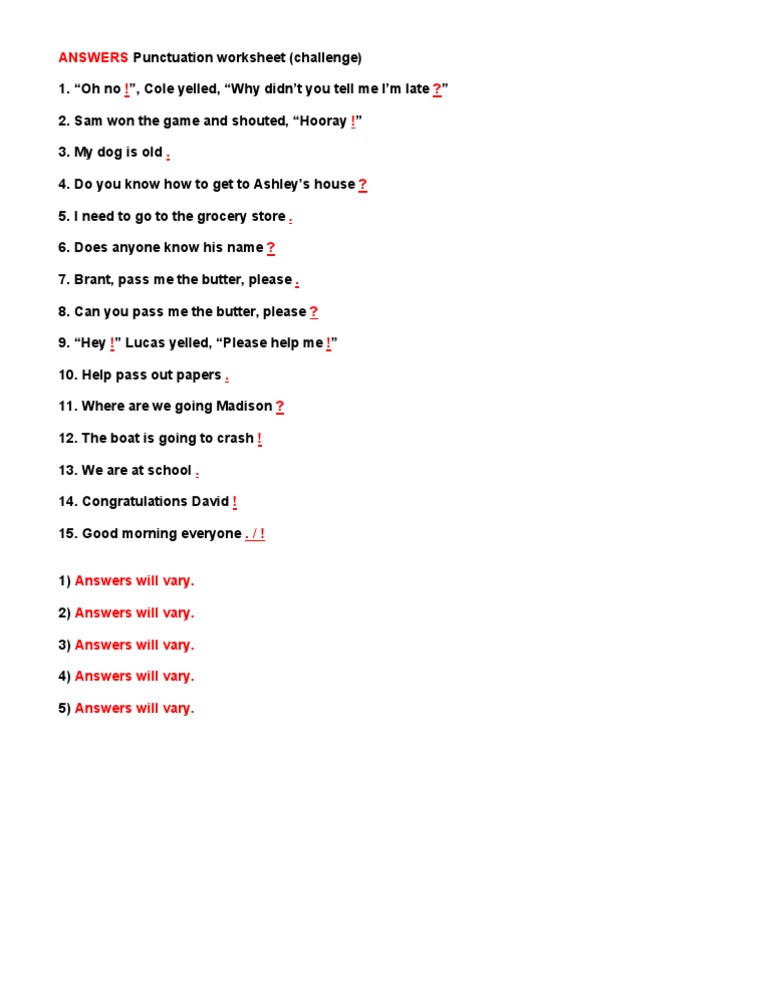 ANSWERS Punctuation worksheet (challenge)

1. “Oh no !”, Cole yelled, “Why didn’t you tell me I’m late ?”

2. Sam won the game and shouted, “Hooray !”

3. My dog is old .

4. Do you know how to get to Ashley’s house ?

5. I need to go to the grocery store .

6. Does anyone know his name ?

7. Brant, pass me the butter, please .

8. Can you pass me the butter, please ?

9. “Hey !” Lucas yelled, “Please help me !”

10. Help pass out papers .

11. Where are we going Madison ?

12. The boat is going to crash !

13. We are at school .

14. Congratulations David !

15. Good morning everyone . / !

1) Answers will vary.

2) Answers will vary.

3) Answers will vary.

4) Answers will vary.

5) Answers will vary.